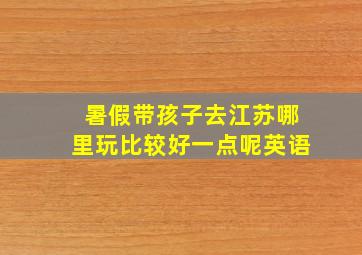 暑假带孩子去江苏哪里玩比较好一点呢英语